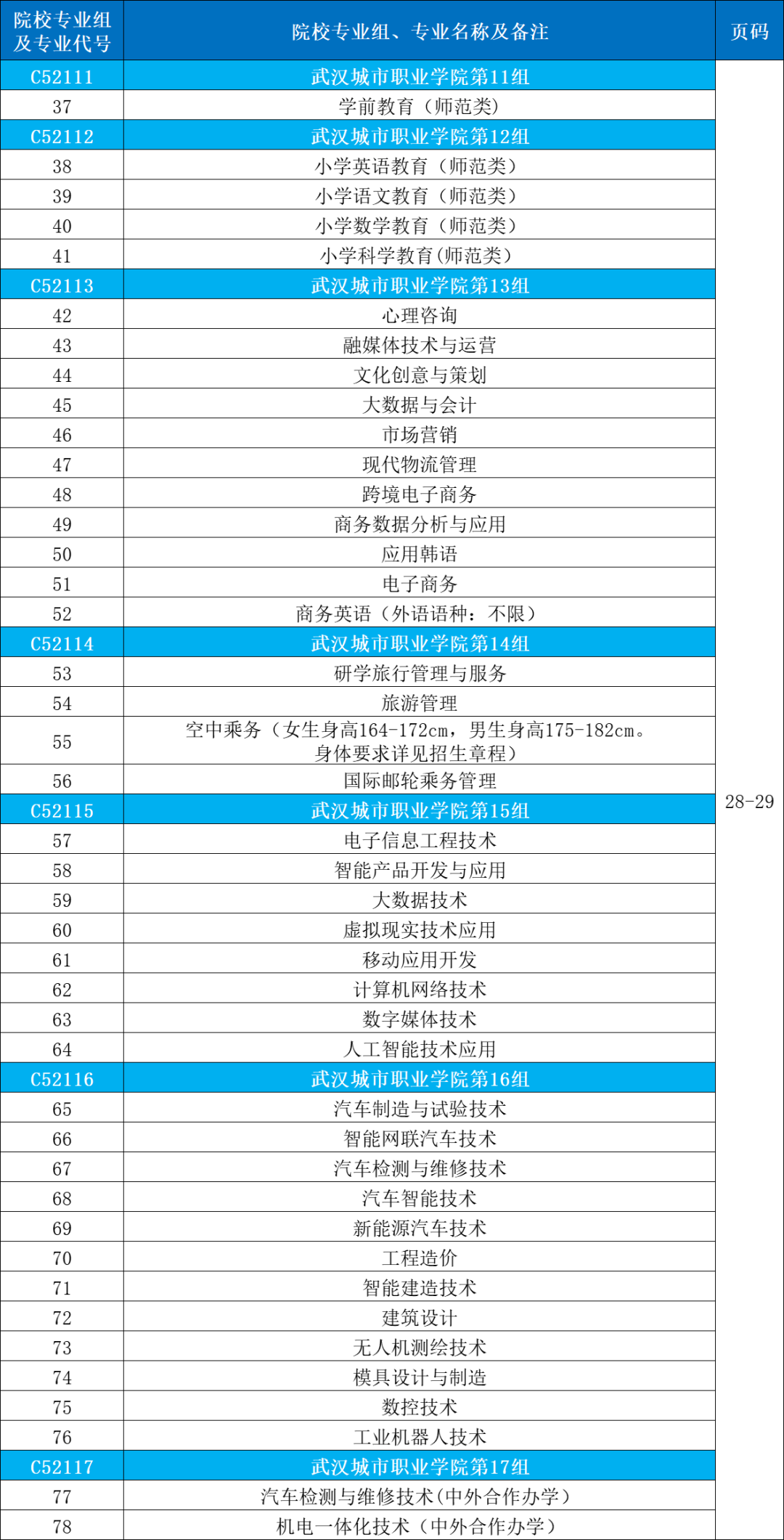 | 院校专业组及专业代号 | 院校专业组、专业名称及备注 | 页码 |
|---|---|---|
| C52111 | 武汉城市职业学院第11组 | 28-29 |
| 37 | 学前教育（师范类） | |
| C52112 | 武汉城市职业学院第12组 | |
| 38 | 小学英语教育（师范类） | |
| 39 | 小学语文教育（师范类） | |
| 40 | 小学数学教育（师范类） | |
| 41 | 小学科学教育(师范类） | |
| C52113 | 武汉城市职业学院第13组 | |
| 42 | 心理咨询 | |
| 43 | 融媒体技术与运营 | |
| 44 | 文化创意与策划 | |
| 45 | 大数据与会计 | |
| 46 | 市场营销 | |
| 47 | 现代物流管理 | |
| 48 | 跨境电子商务 | |
| 49 | 商务数据分析与应用 | |
| 50 | 应用韩语 | |
| 51 | 电子商务 | |
| 52 | 商务英语（外语语种：不限） | |
| C52114 | 武汉城市职业学院第14组 | |
| 53 | 研学旅行管理与服务 | |
| 54 | 旅游管理 | |
| 55 | 空中乘务（女生身高164-172cm，男生身高175-182cm。身体要求详见招生章程） | |
| 56 | 国际邮轮乘务管理 | |
| C52115 | 武汉城市职业学院第15组 | |
| 57 | 电子信息工程技术 | |
| 58 | 智能产品开发与应用 | |
| 59 | 大数据技术 | |
| 60 | 虚拟现实技术应用 | |
| 61 | 移动应用开发 | |
| 62 | 计算机网络技术 | |
| 63 | 数字媒体技术 | |
| 64 | 人工智能技术应用 | |
| C52116 | 武汉城市职业学院第16组 | |
| 65 | 汽车制造与试验技术 | |
| 66 | 智能网联汽车技术 | |
| 67 | 汽车检测与维修技术 | |
| 68 | 汽车智能技术 | |
| 69 | 新能源汽车技术 | |
| 70 | 工程造价 | |
| 71 | 智能建造技术 | |
| 72 | 建筑设计 | |
| 73 | 无人机测绘技术 | |
| 74 | 模具设计与制造 | |
| 75 | 数控技术 | |
| 76 | 工业机器人技术 | |
| C52117 | 武汉城市职业学院第17组 | |
| 77 | 汽车检测与维修技术(中外合作办学） | |
| 78 | 机电一体化技术（中外合作办学） | |